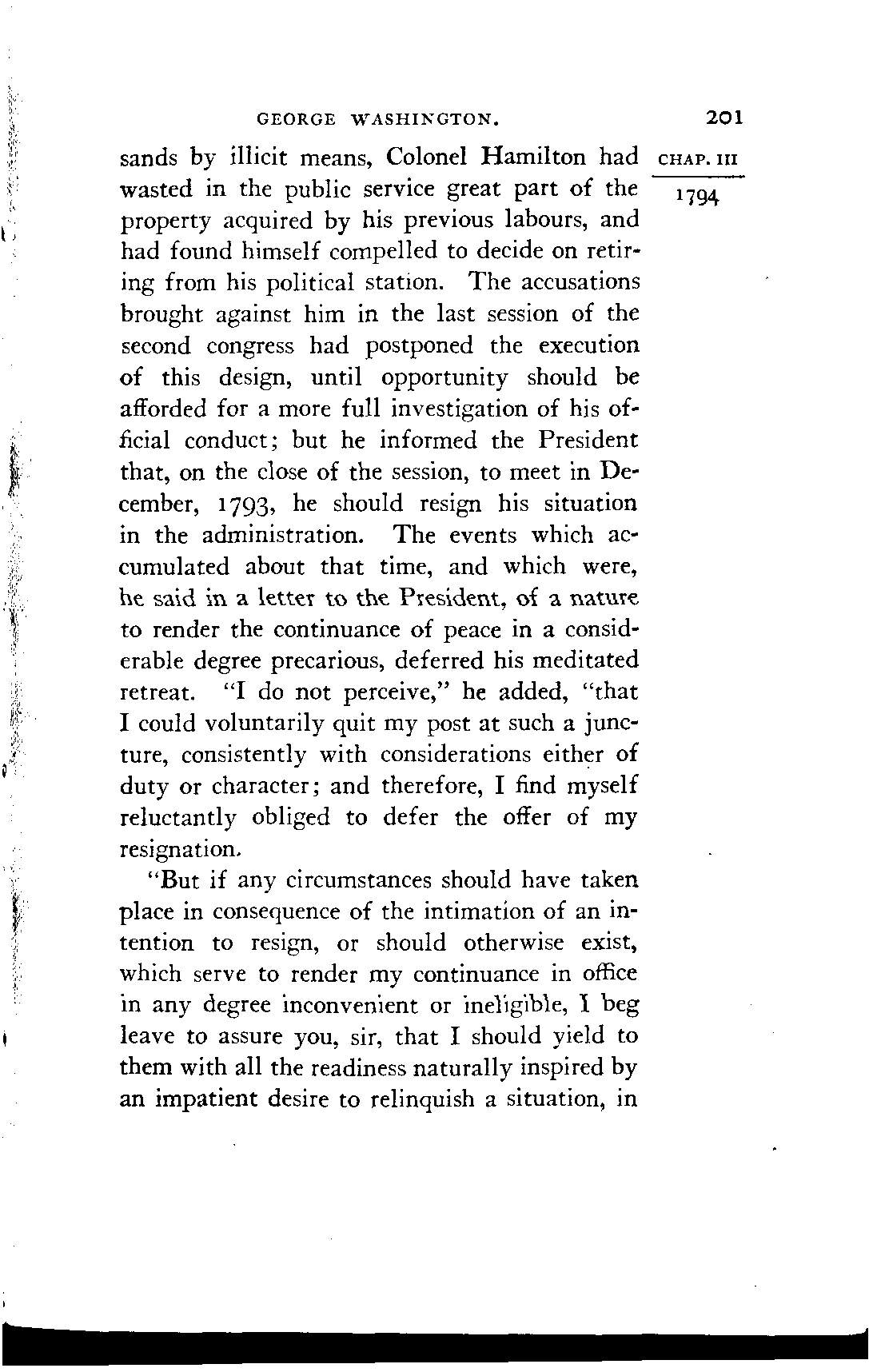 GEORGE WASHINGTON. 201

CHAP. III

1794

sands by illicit means, Colonel Hamilton had wasted in the public service great part of the property acquired by his previous labours, and had found himself compelled to decide on retiring from his political station. The accusations brought against him in the last session of the second congress had postponed the execution of this design, until opportunity should be afforded for a more full investigation of his official conduct; but he informed the President that, on the close of the session, to meet in December, 1793, he should resign his situation in the administration. The events which accumulated about that time, and which were, he said in a letter to the President, of a nature to render the continuance of peace in a considerable degree precarious, deferred his meditated retreat. "I do not perceive," he added, "that I could voluntarily quit my post at such a juncture, consistently with considerations either of duty or character; and therefore, I find myself reluctantly obliged to defer the offer of my resignation.

"But if any circumstances should have taken place in consequence of the intimation of an intention to resign, or should otherwise exist, which serve to render my continuance in office in any degree inconvenient or ineligible, I beg leave to assure you, sir, that I should yield to them with all the readiness naturally inspired by an impatient desire to relinquish a situation, in